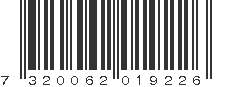 7 320062 019226